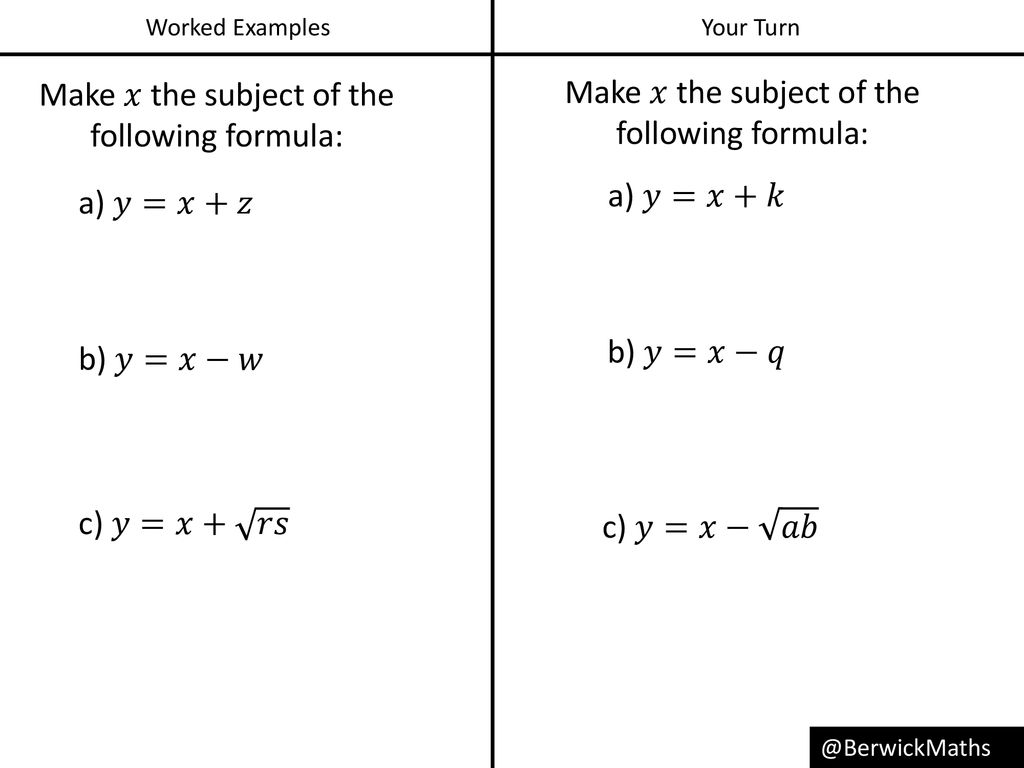 Worked Examples

Make $x$ the subject of the following formula:

a) $y = x + z$

b) $y = x - w$

c) $y = x + \sqrt{rs}$

Your Turn

Make $x$ the subject of the following formula:

a) $y = x + k$

b) $y = x - q$

c) $y = x - \sqrt{ab}$

@BerwickMaths